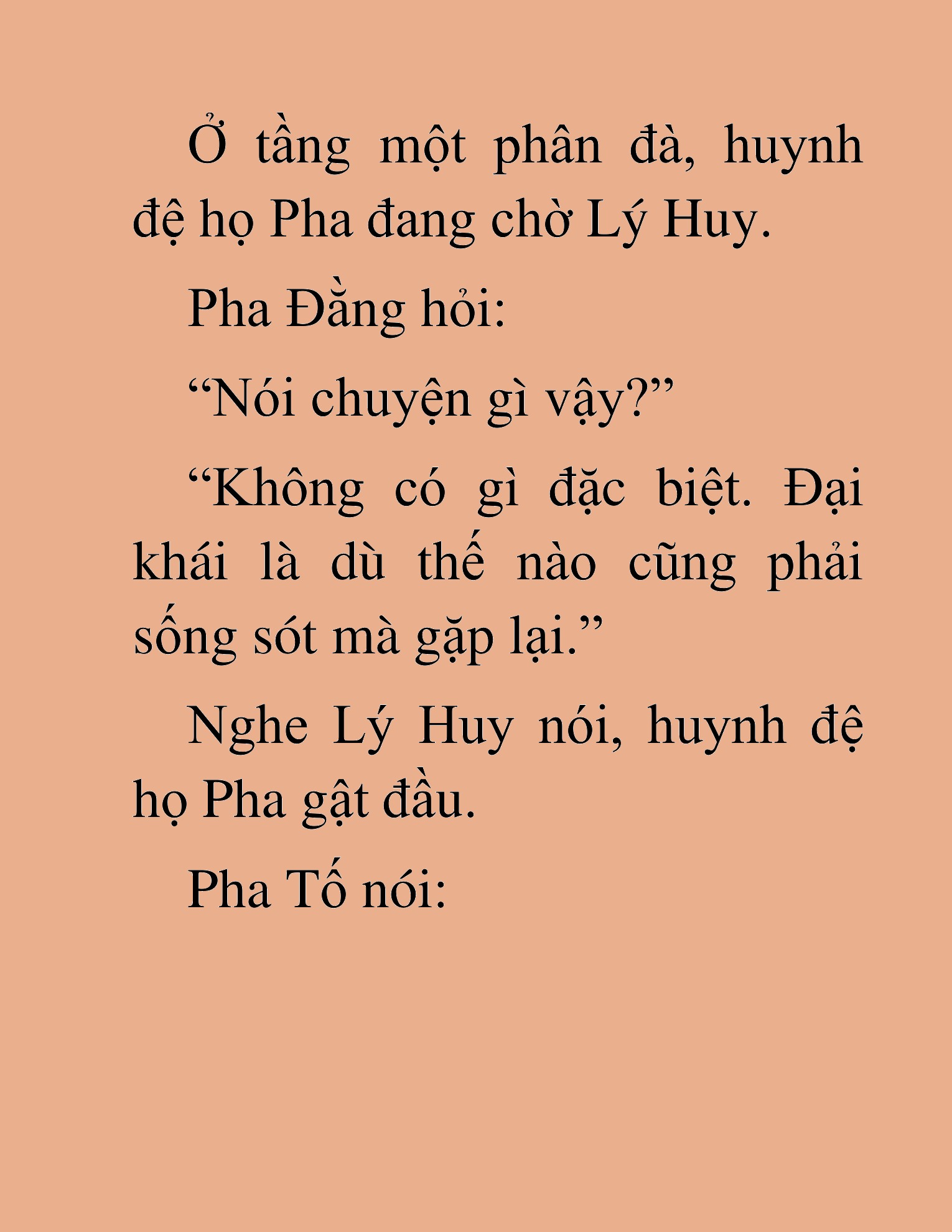 Ở tầng một phân đà, huynh đệ họ Pha đang chờ Lý Huy.

Pha Đằng hỏi:

“Nói chuyện gì vậy?”

“Không có gì đặc biệt. Đại khái là dù thế nào cũng phải sống sót mà gặp lại.”

Nghe Lý Huy nói, huynh đệ họ Pha gật đầu.

Pha Tố nói: